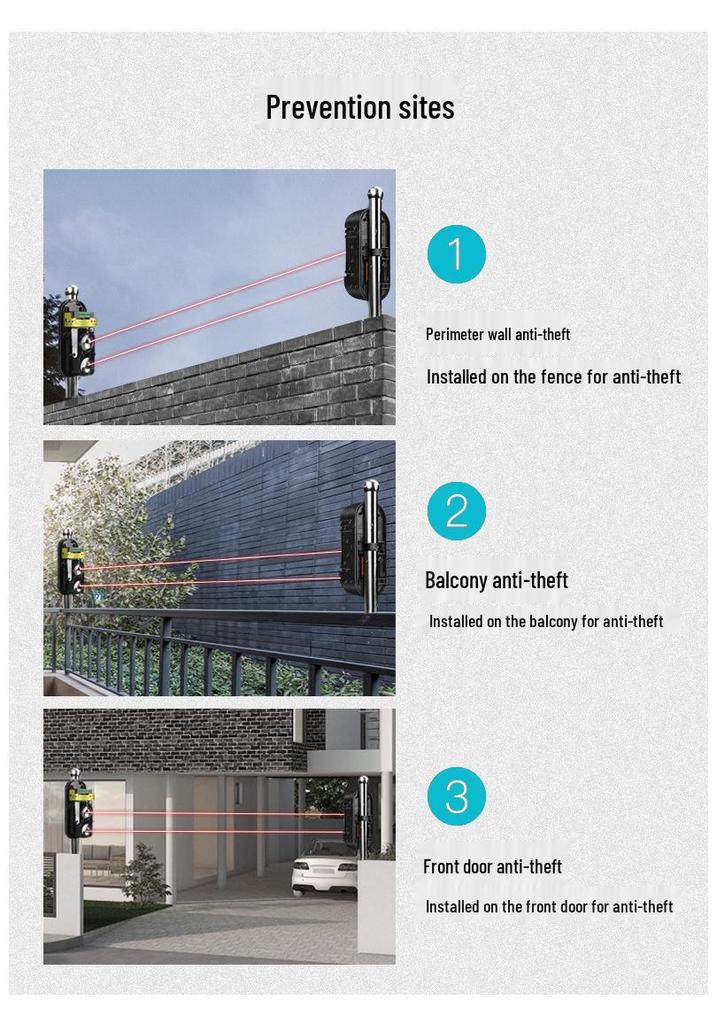 Prevention sites

1

Perimeter wall anti-theft

Installed on the fence for anti-theft

2

Balcony anti-theft

Installed on the balcony for anti-theft

3

Front door anti-theft

Installed on the front door for anti-theft